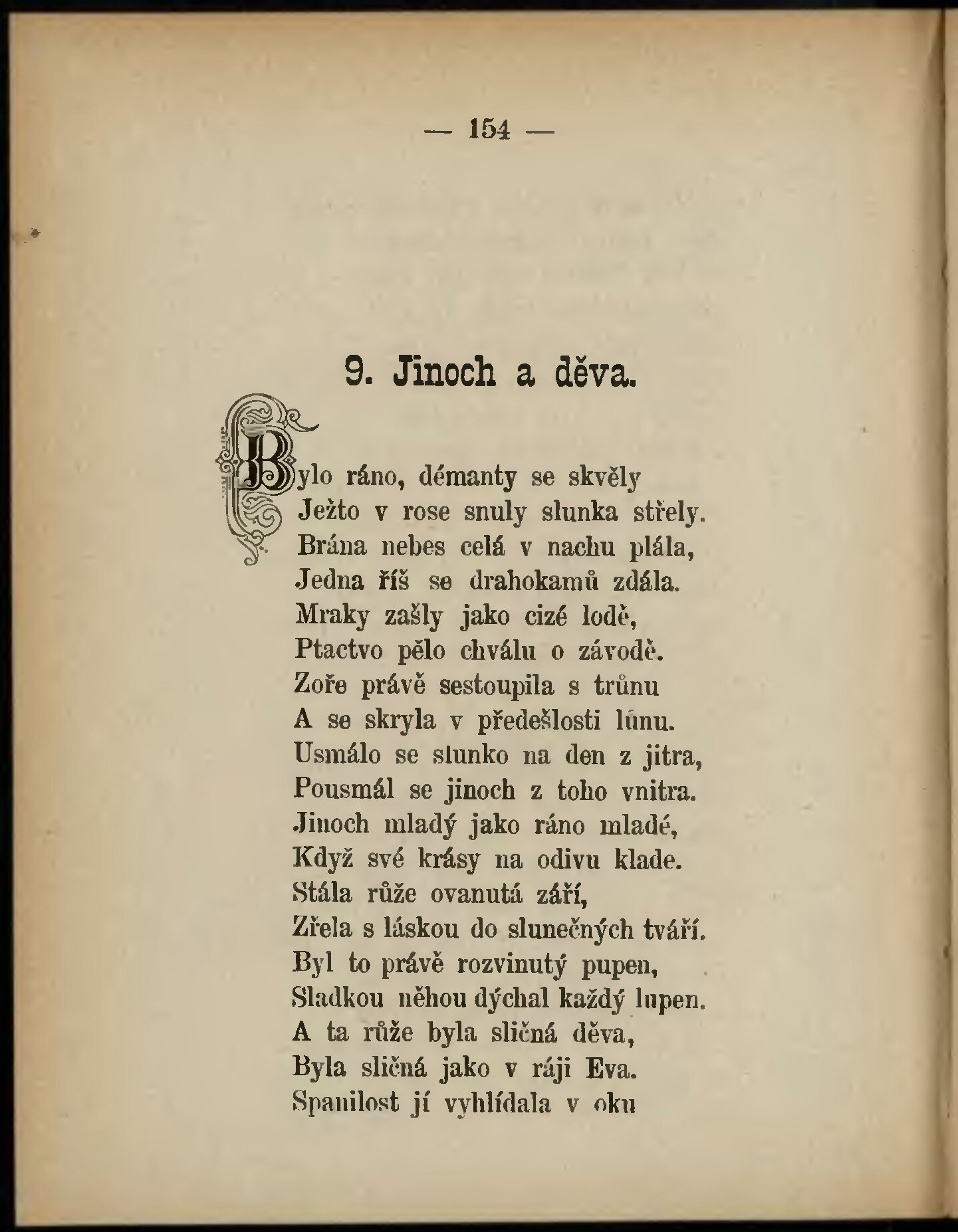 — 154 —

9. Jinoch a děva.

Bylo ráno, démanty se skvěly
Ježto v rose snuly slunka střely.
Brána nebes celá v nachu plála,
Jedna říš se drahokamů zdála.
Mraky zašly jako cizé lodě,
Ptactvo pělo chválu o závodě.
Zoře právě sestoupila s trůnu
A se skryla v předešlosti lůnu.
Usmálo se slunko na den z jitra,
Pousmál se jinoch z toho vnitra.
Jinoch mladý jako ráno mladé,
Když své krásy na odivu klade.
Stála růže ovanutá září,
Zřela s láskou do slunečných tváří.
Byl to právě rozvinutý pupen,
Sladkou něhou dýchal každý lupen.
A ta růže byla sličná děva,
Byla sličná jako v ráji Eva.
Spanilost jí vyhlídala v oku